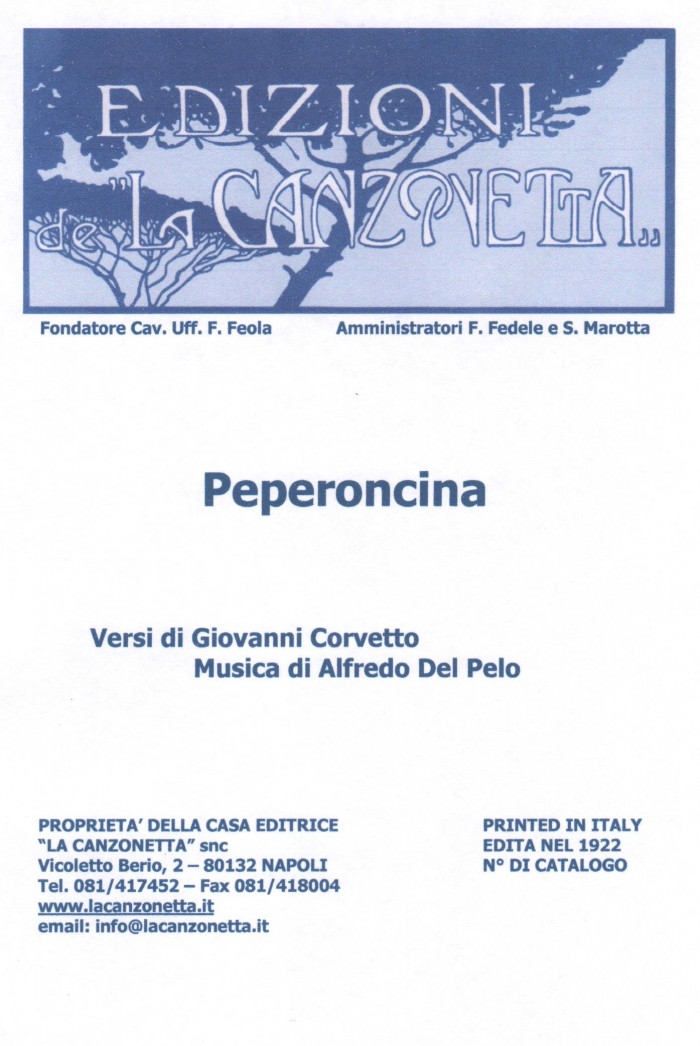 EDIZIONI de "LA CANZONETTA„

Fondatore Cav. Uff. F. Feola

Amministratori F. Fedele e S. Marotta

Peperoncina

Versi di Giovanni Corvetto
Musica di Alfredo Del Pelo

PROPRIETA' DELLA CASA EDITRICE
"LA CANZONETTA" snc
Vicoletto Berio, 2 – 80132 NAPOLI
Tel. 081/417452 – Fax 081/418004
www.lacanzonetta.it
email: info@lacanzonetta.it

PRINTED IN ITALY
EDITA NEL 1922
N° DI CATALOGO